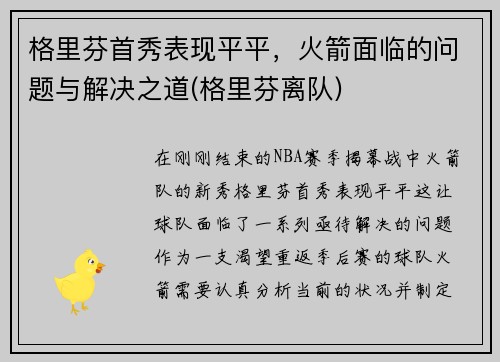 格里芬首秀表现平平，火箭面临的问题与解决之道(格里芬离队)

在刚刚结束的NBA赛季揭幕战中火箭队的新秀格里芬首秀表现平平这让球队面临了一系列亟待解决的问题作为一支渴望重返季后赛的球队火箭需要认真分析当前的状况并制定